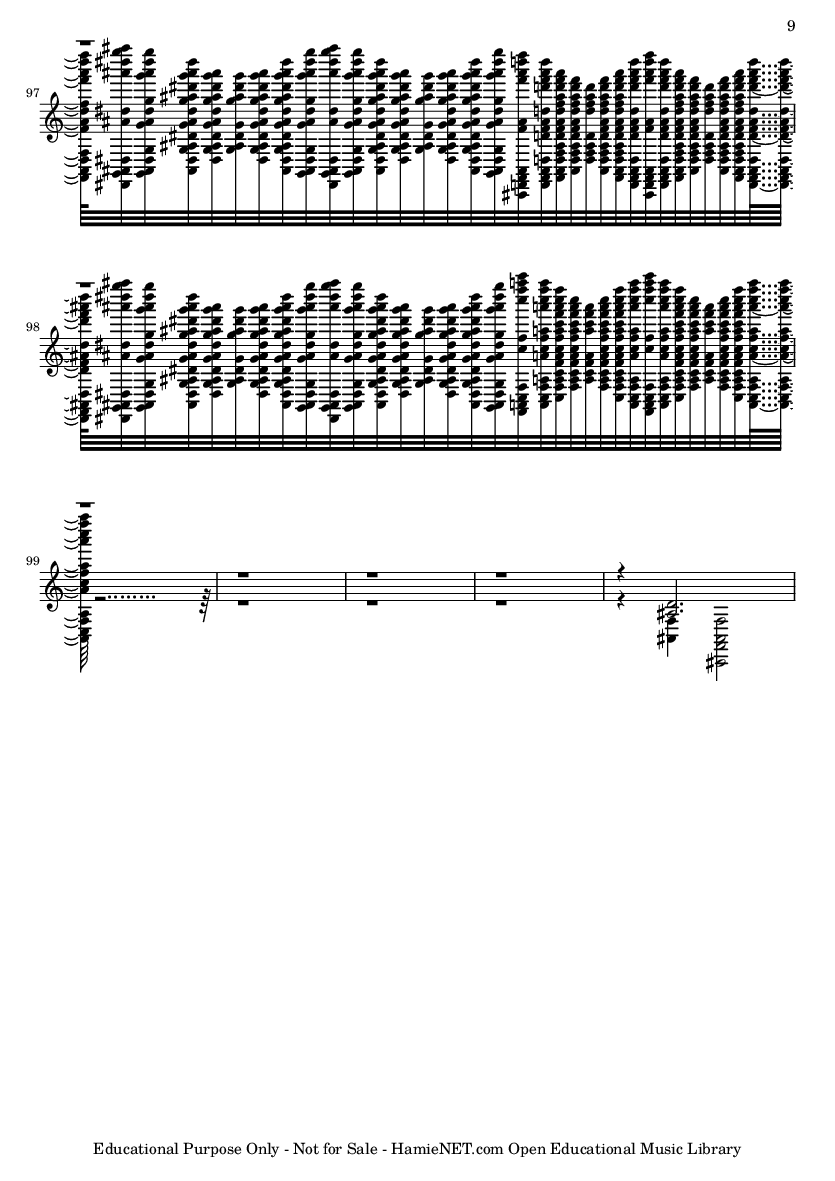 9

97

98

99

Educational Purpose Only - Not for Sale - HamieNET.com Open Educational Music Library